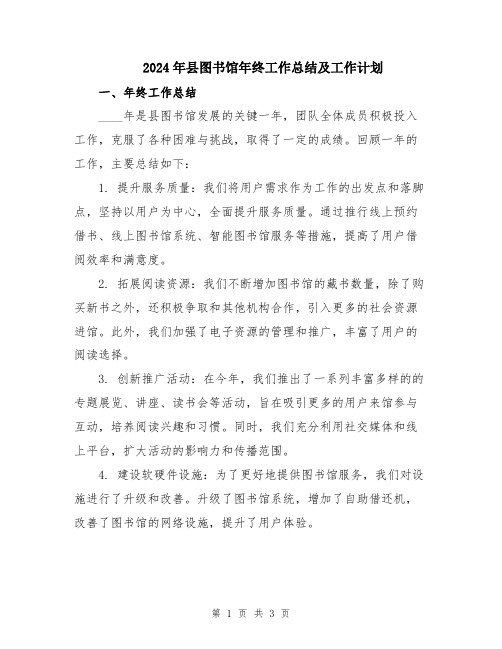 2024年县图书馆年终工作总结及工作计划

一、年终工作总结

____年是县图书馆发展的关键一年，团队全体成员积极投入工作，克服了各种困难与挑战，取得了一定的成绩。回顾一年的工作，主要总结如下：

1. 提升服务质量：我们将用户需求作为工作的出发点和落脚点，坚持以用户为中心，全面提升服务质量。通过推行线上预约借书、线上图书馆系统、智能图书馆服务等措施，提高了用户借阅效率和满意度。

2. 拓展阅读资源：我们不断增加图书馆的藏书数量，除了购买新书之外，还积极争取和其他机构合作，引入更多的社会资源进馆。此外，我们加强了电子资源的管理和推广，丰富了用户的阅读选择。

3. 创新推广活动：在今年，我们推出了一系列丰富多样的的专题展览、讲座、读书会等活动，旨在吸引更多的用户来馆参与互动，培养阅读兴趣和习惯。同时，我们充分利用社交媒体和线上平台，扩大活动的影响力和传播范围。

4. 建设软硬件设施：为了更好地提供图书馆服务，我们对设施进行了升级和改善。升级了图书馆系统，增加了自助借还机，改善了图书馆的网络设施，提升了用户体验。

第 1 页 共 3 页